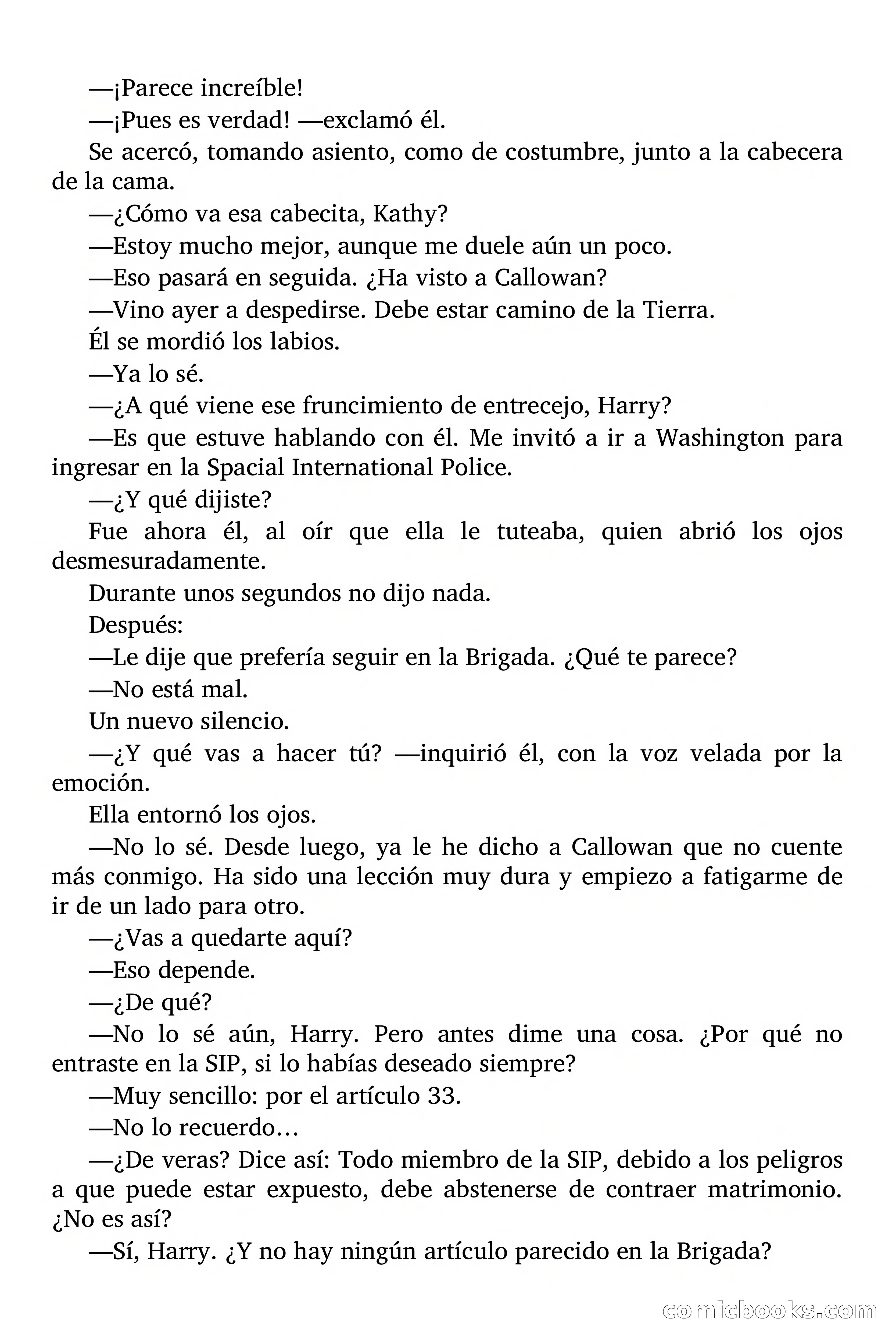 —¡Parece increíble!

—¡Pues es verdad! —exclamó él.

Se acercó, tomando asiento, como de costumbre, junto a la cabecera de la cama.

—¿Cómo va esa cabecita, Kathy?

—Estoy mucho mejor, aunque me duele aún un poco.

—Eso pasará en seguida. ¿Ha visto a Callowan?

—Vino ayer a despedirse. Debe estar camino de la Tierra.

Él se mordió los labios.

—Ya lo sé.

—¿A qué viene ese fruncimiento de entrecejo, Harry?

—Es que estuve hablando con él. Me invitó a ir a Washington para ingresar en la Spacial International Police.

—¿Y qué dijiste?

Fue ahora él, al oír que ella le tuteaba, quien abrió los ojos desmesuradamente.

Durante unos segundos no dijo nada.

Después:

—Le dije que prefería seguir en la Brigada. ¿Qué te parece?

—No está mal.

Un nuevo silencio.

—¿Y qué vas a hacer tú? —inquirió él, con la voz velada por la emoción.

Ella entornó los ojos.

—No lo sé. Desde luego, ya le he dicho a Callowan que no cuente más conmigo. Ha sido una lección muy dura y empiezo a fatigarme de ir de un lado para otro.

—¿Vas a quedarte aquí?

—Eso depende.

—¿De qué?

—No lo sé aún, Harry. Pero antes dime una cosa. ¿Por qué no entraste en la SIP, si lo habías deseado siempre?

—Muy sencillo: por el artículo 33.

—No lo recuerdo…

—¿De veras? Dice así: Todo miembro de la SIP, debido a los peligros a que puede estar expuesto, debe abstenerse de contraer matrimonio. ¿No es así?

—Sí, Harry. ¿Y no hay ningún artículo parecido en la Brigada?

comicbooks.com